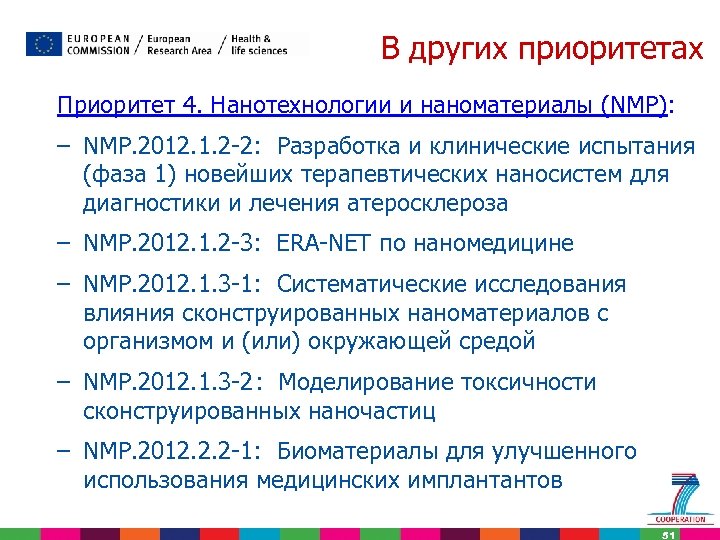 EUROPEAN COMMISSION / European Research Area / Health & life sciences

В других приоритетах

Приоритет 4. Нанотехнологии и наноматериалы (NMP):

– NMP.2012.1.2-2: Разработка и клинические испытания (фаза 1) новейших терапевтических наносистем для диагностики и лечения атеросклероза

– NMP.2012.1.2-3: ERA-NET по наномедицине

– NMP.2012.1.3-1: Систематические исследования влияния сконструированных наноматериалов с организмом и (или) окружающей средой

– NMP.2012.1.3-2: Моделирование токсичности сконструированных наночастиц

– NMP.2012.2.2-1: Биоматериалы для улучшенного использования медицинских имплантантов

COOPERATION

51